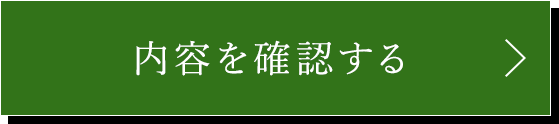 内容を確認する